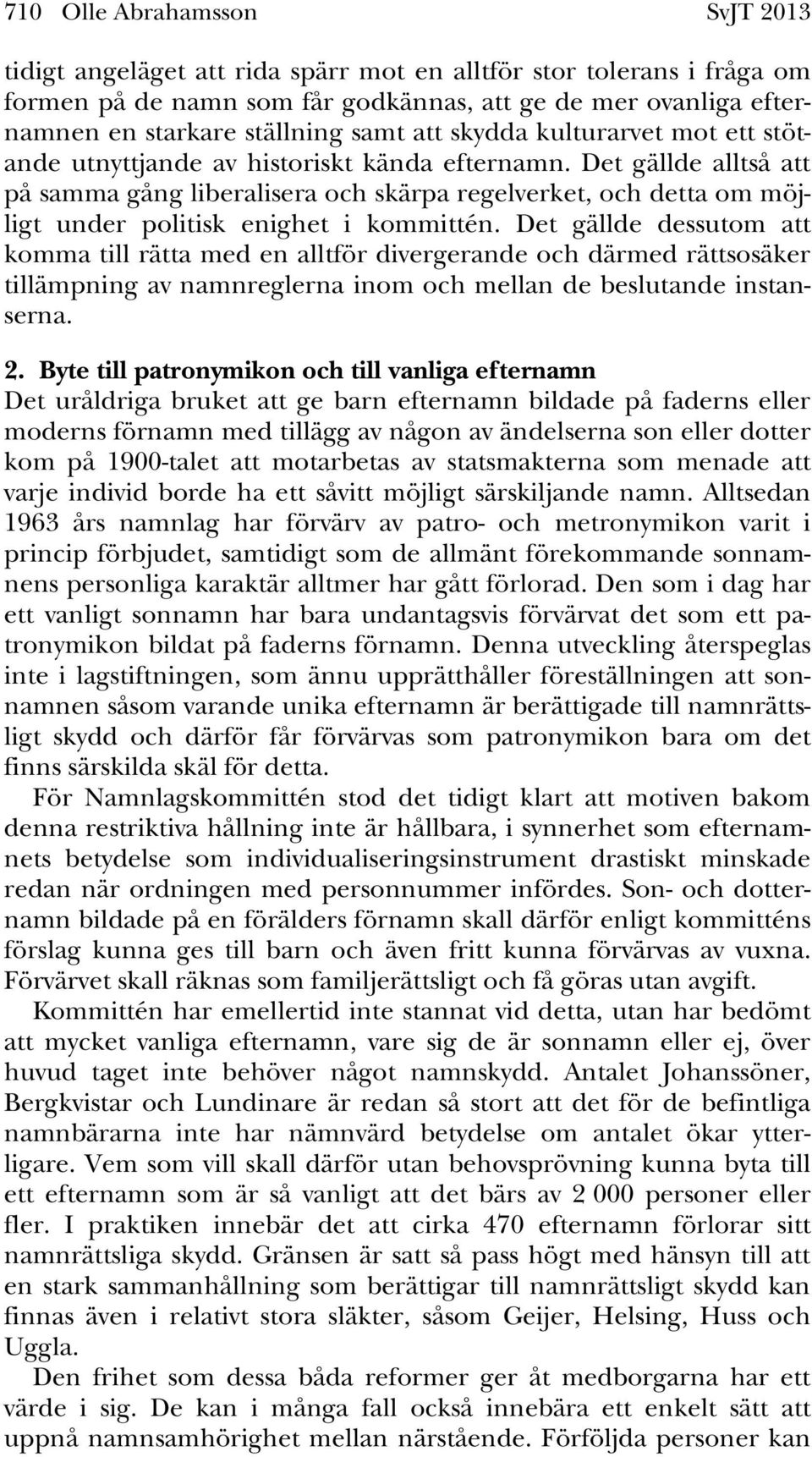 710 Olle Abrahamsson SvJT 2013

tidigt angeläget att rida spärr mot en alltför stor tolerans i fråga om formen på de namn som får godkännas, att ge de mer ovanliga efternamnen en starkare ställning samt att skydda kulturarvet mot ett stötande utnyttjande av historiskt kända efternamn. Det gällde alltså att på samma gång liberalisera och skärpa regelverket, och detta om möjligt under politisk enighet i kommittén. Det gällde dessutom att komma till rätta med en alltför divergerande och därmed rättsosäker tillämpning av namnreglerna inom och mellan de beslutande instanserna.

2. Byte till patronymikon och till vanliga efternamn
Det uråldriga bruket att ge barn efternamn bildade på faderns eller moderns förnamn med tillägg av någon av ändelserna son eller dotter kom på 1900-talet att motarbetas av statsmakterna som menade att varje individ borde ha ett såvitt möjligt särskiljande namn. Alltsedan 1963 års namnlag har förvärv av patro- och metronymikon varit i princip förbjudet, samtidigt som de allmänt förekommande sonnamnens personliga karaktär alltmer har gått förlorad. Den som i dag har ett vanligt sonnamn har bara undantagsvis förvärvat det som ett patronymikon bildat på faderns förnamn. Denna utveckling återspeglas inte i lagstiftningen, som ännu upprätthåller föreställningen att sonnamnen såsom varande unika efternamn är berättigade till namnrättsligt skydd och därför får förvärvas som patronymikon bara om det finns särskilda skäl för detta.

För Namnlagskommittén stod det tidigt klart att motiven bakom denna restriktiva hållning inte är hållbara, i synnerhet som efternamnets betydelse som individualiseringsinstrument drastiskt minskade redan när ordningen med personnummer infördes. Son- och dotternamn bildade på en förälders förnamn skall därför enligt kommitténs förslag kunna ges till barn och även fritt kunna förvärvas av vuxna. Förvärvet skall räknas som familjerättsligt och få göras utan avgift.

Kommittén har emellertid inte stannat vid detta, utan har bedömt att mycket vanliga efternamn, vare sig de är sonnamn eller ej, över huvud taget inte behöver något namnskydd. Antalet Johanssöner, Bergkvistar och Lundinare är redan så stort att det för de befintliga namnbärarna inte har nämnvärd betydelse om antalet ökar ytterligare. Vem som vill skall därför utan behovsprövning kunna byta till ett efternamn som är så vanligt att det bärs av 2 000 personer eller fler. I praktiken innebär det att cirka 470 efternamn förlorar sitt namnrättsliga skydd. Gränsen är satt så pass högt med hänsyn till att en stark sammanhållning som berättigar till namnrättsligt skydd kan finnas även i relativt stora släkter, såsom Geijer, Helsing, Huss och Uggla.

Den frihet som dessa båda reformer ger åt medborgarna har ett värde i sig. De kan i många fall också innebära ett enkelt sätt att uppnå namnsamhörighet mellan närstående. Förföljda personer kan